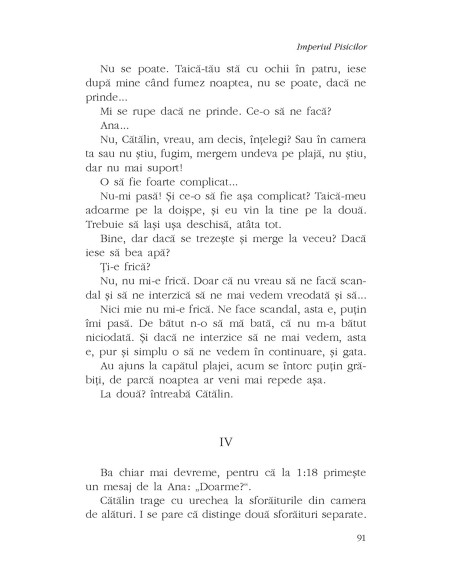 Imperiul Pisicilor

Nu se poate. Taică-tău stă cu ochii în patru, iese după mine când fumez noaptea, nu se poate, dacă ne prinde...

Mi se rupe dacă ne prinde. Ce-o să ne facă?

Ana...

Nu, Cătălin, vreau, am decis, înțelegi? Sau în camera ta sau nu știu, fugim, mergem undeva pe plajă, nu știu, dar nu mai suport!

O să fie foarte complicat...

Nu-mi pasă! Și ce-o să fie așa complicat? Taică-meu adoarme pe la doișpe, și eu vin la tine pe la două. Trebuie să lași ușa deschisă, atâta tot.

Bine, dar dacă se trezește și merge la veceu? Dacă iese să bea apă?

Ți-e frică?

Nu, nu mi-e frică. Doar că nu vreau să ne facă scandal și să ne interzică să ne mai vedem vreodată și să...

Nici mie nu mi-e frică. Ne face scandal, asta e, puțin îmi pasă. De bătut n-o să mă bată, că nu m-a bătut niciodată. Și dacă ne interzice să ne mai vedem, asta e, pur și simplu o să ne vedem în continuare, și gata.

Au ajuns la capătul plajei, acum se întorc puțin grăbiți, de parcă noaptea ar veni mai repede așa.

La două? întreabă Cătălin.

IV

Ba chiar mai devreme, pentru că la 1:18 primește un mesaj de la Ana: „Doarme?".

Cătălin trage cu urechea la sforăiturile din camera de alături. I se pare că distinge două sforăituri separate.

91